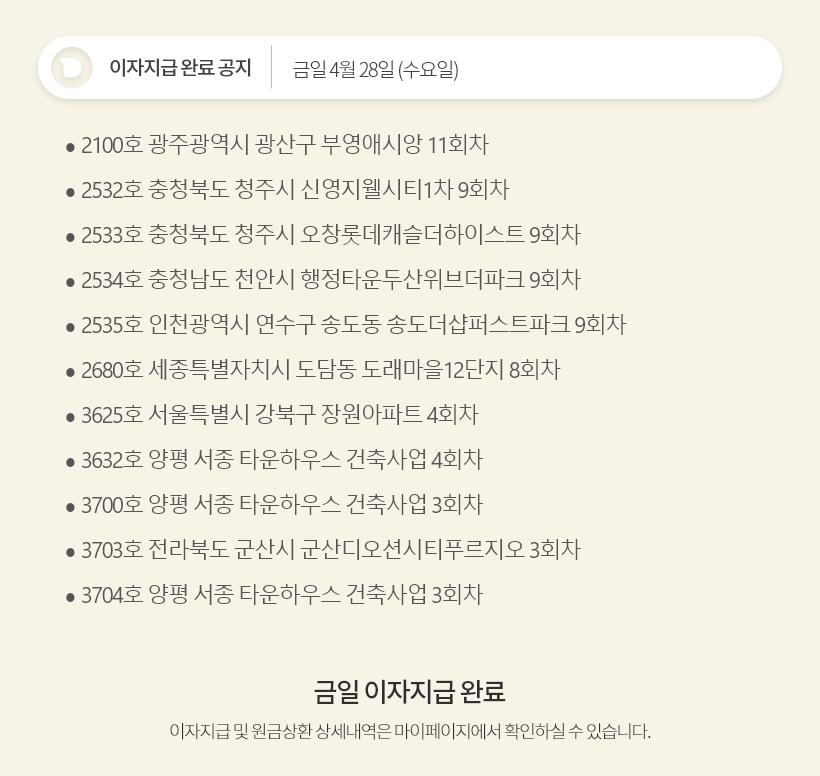 이자지급 완료 공지

금일 4월 28일 (수요일)

• 2100호 광주광역시 광산구 부영애시앙 11회차
• 2532호 충청북도 청주시 신영지웰시티1차 9회차
• 2533호 충청북도 청주시 오창롯데캐슬더하이스트 9회차
• 2534호 충청남도 천안시 행정타운두산위브더파크 9회차
• 2535호 인천광역시 연수구 송도동 송도더샵퍼스트파크 9회차
• 2680호 세종특별자치시 도담동 도래마을12단지 8회차
• 3625호 서울특별시 강북구 장원아파트 4회차
• 3632호 양평 서종 타운하우스 건축사업 4회차
• 3700호 양평 서종 타운하우스 건축사업 3회차
• 3703호 전라북도 군산시 군산디오션시티푸르지오 3회차
• 3704호 양평 서종 타운하우스 건축사업 3회차

금일 이자지급 완료

이자지급 및 원금상환 상세내역은 마이페이지에서 확인하실 수 있습니다.